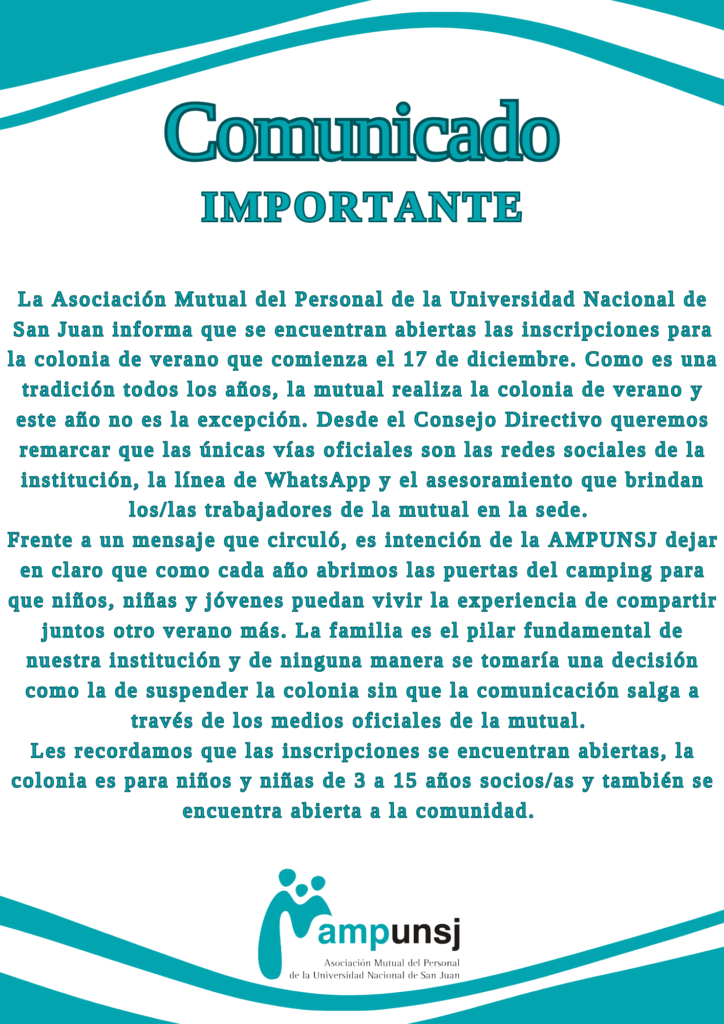 Comunicado
IMPORTANTE

La Asociación Mutual del Personal de la Universidad Nacional de San Juan informa que se encuentran abiertas las inscripciones para la colonia de verano que comienza el 17 de diciembre. Como es una tradición todos los años, la mutual realiza la colonia de verano y este año no es la excepción. Desde el Consejo Directivo queremos remarcar que las únicas vías oficiales son las redes sociales de la institución, la línea de WhatsApp y el asesoramiento que brindan los/las trabajadores de la mutual en la sede.
Frente a un mensaje que circuló, es intención de la AMPUNSJ dejar en claro que como cada año abrimos las puertas del camping para que niños, niñas y jóvenes puedan vivir la experiencia de compartir juntos otro verano más. La familia es el pilar fundamental de nuestra institución y de ninguna manera se tomaría una decisión como la de suspender la colonia sin que la comunicación salga a través de los medios oficiales de la mutual.
Les recordamos que las inscripciones se encuentran abiertas, la colonia es para niños y niñas de 3 a 15 años socios/as y también se encuentra abierta a la comunidad.

ampunsj
Asociación Mutual del Personal de la Universidad Nacional de San Juan